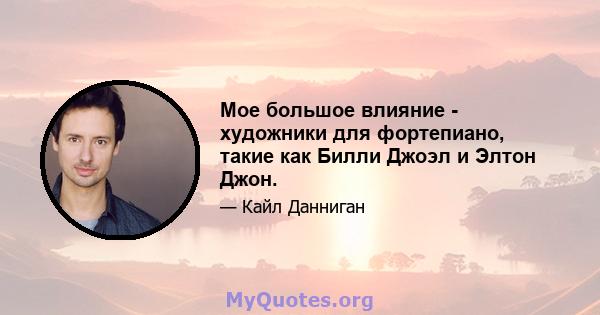 Мое большое влияние - художники для фортепиано, такие как Билли Джоэл и Элтон Джон.

— Кайл Данниган

MyQuotes.org